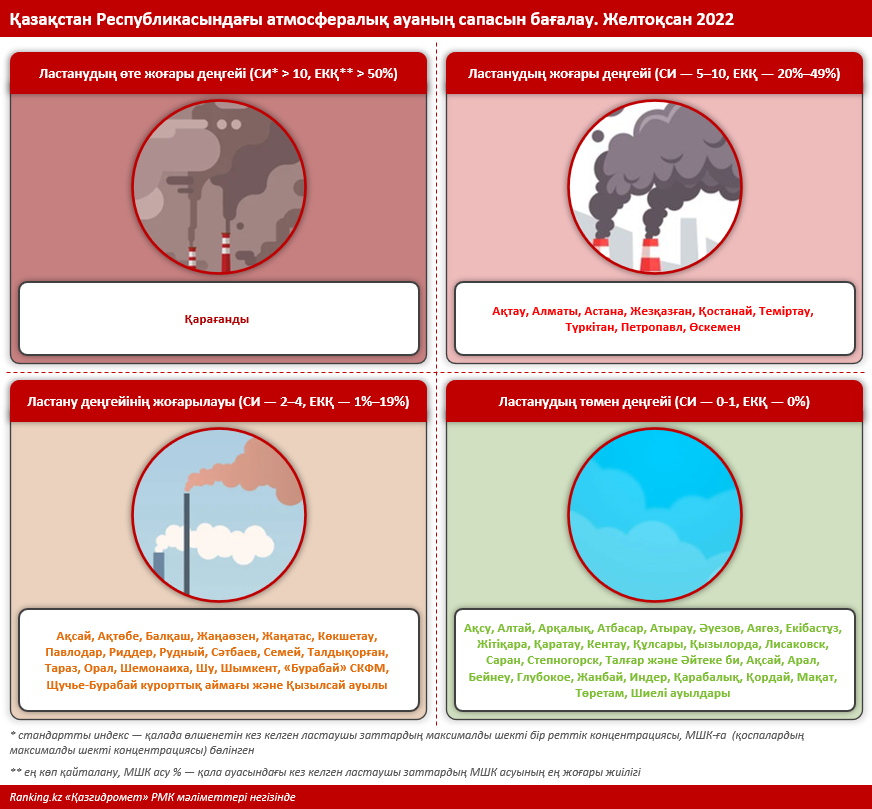 Қазақстан Республикасындағы атмосфералық ауаның сапасын бағалау. Желтоқсан 2022

Ластанудың өте жоғары деңгейі (СИ* > 10, ЕКҚ** > 50%)

Қарағанды

Ластанудың жоғары деңгейі (СИ — 5–10, ЕКҚ — 20%–49%)

Ақтау, Алматы, Астана, Жезқазған, Қостанай, Теміртау, Түркітан, Петропавл, Өскемен

Ластану деңгейінің жоғарылауы (СИ — 2–4, ЕКҚ — 1%–19%)

Ақсай, Ақтөбе, Балқаш, Жаңаөзен, Жаңатас, Көкшетау, Павлодар, Риддер, Рудный, Сәтбаев, Семей, Талдықорған, Тараз, Орал, Шемонаиха, Шу, Шымкент, «Бурабай» СКФМ, Щучье-Бурабай курорттық аймағы және Қызылсай ауылы

Ластанудың төмен деңгейі (СИ — 0-1, ЕКҚ — 0%)

Ақсу, Алтай, Арқалық, Атбасар, Атырау, Әуезов, Аягөз, Екібастұз, Жітіқара, Қаратау, Кентау, Құлсары, Қызылорда, Лисаковск, Саран, Степногорск, Талғар және Әйтеке би, Ақсай, Арал, Бейнеу, Глубокое, Жанбай, Индер, Қарабалық, Қордай, Мақат, Төретам, Шиелі ауылдары

* стандартты индекс — қалада өлшенетін кез келген ластаушы заттардың максималды шекті бір реттік концентрациясы, МШК-ға (қоспалардың максималды шекті концентрациясы) бөлінген

** ең көп қайталану, МШК асу % — қала ауасындағы кез келген ластаушы заттардың МШК асуының ең жоғары жиілігі

Ranking.kz «Қазгидромет» РМК мәліметтері негізінде